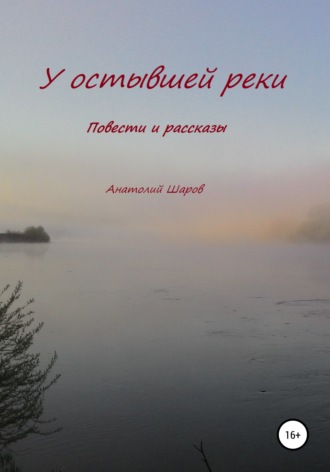 У остывшей реки

Повести и рассказы

Анатолий Шаров

16+